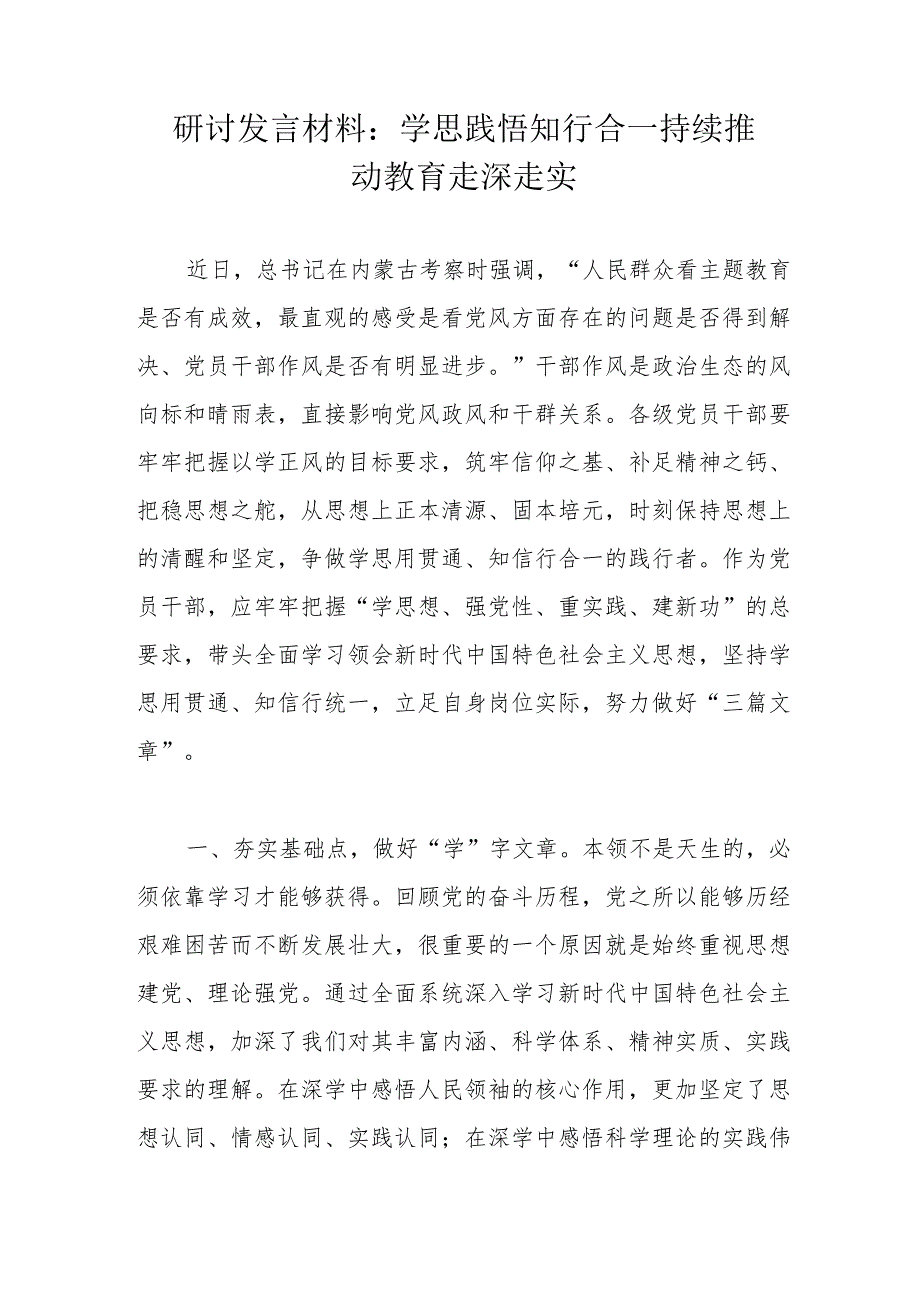 研讨发言材料：学思践悟知行合一持续推动教育走深走实

近日，总书记在内蒙古考察时强调，“人民群众看主题教育是否有成效，最直观的感受是看党风方面存在的问题是否得到解决、党员干部作风是否有明显进步。”干部作风是政治生态的风向标和晴雨表，直接影响党风政风和干群关系。各级党员干部要牢牢把握以学正风的目标要求，筑牢信仰之基、补足精神之钙、把稳思想之舵，从思想上正本清源、固本培元，时刻保持思想上的清醒和坚定，争做学思用贯通、知信行合一的践行者。作为党员干部，应牢牢把握“学思想、强党性、重实践、建新功”的总要求，带头全面学习领会新时代中国特色社会主义思想，坚持学思用贯通、知信行统一，立足自身岗位实际，努力做好“三篇文章”。

一、夯实基础点，做好“学”字文章。本领不是天生的，必须依靠学习才能够获得。回顾党的奋斗历程，党之所以能够历经艰难困苦而不断发展壮大，很重要的一个原因就是始终重视思想建党、理论强党。通过全面系统深入学习新时代中国特色社会主义思想，加深了我们对其丰富内涵、科学体系、精神实质、实践要求的理解。在深学中感悟人民领袖的核心作用，更加坚定了思想认同、情感认同、实践认同；在深学中感悟科学理论的实践伟